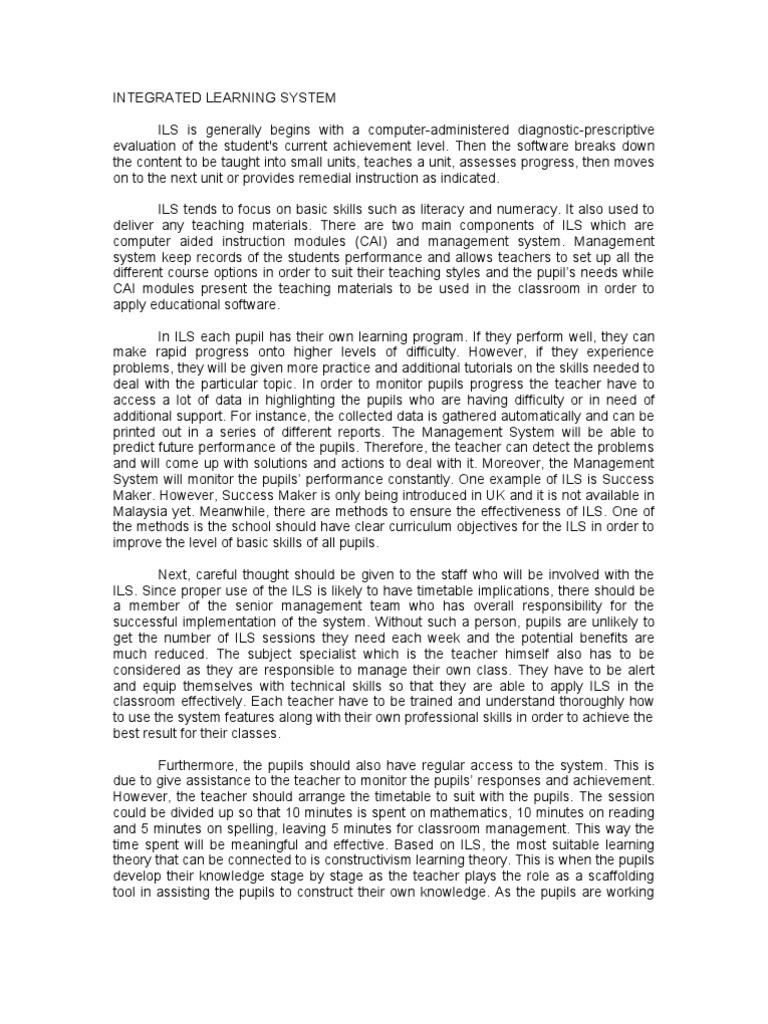 INTEGRATED LEARNING SYSTEM

ILS is generally begins with a computer-administered diagnostic-prescriptive evaluation of the student's current achievement level. Then the software breaks down the content to be taught into small units, teaches a unit, assesses progress, then moves on to the next unit or provides remedial instruction as indicated.

ILS tends to focus on basic skills such as literacy and numeracy. It also used to deliver any teaching materials. There are two main components of ILS which are computer aided instruction modules (CAI) and management system. Management system keep records of the students performance and allows teachers to set up all the different course options in order to suit their teaching styles and the pupil's needs while CAI modules present the teaching materials to be used in the classroom in order to apply educational software.

In ILS each pupil has their own learning program. If they perform well, they can make rapid progress onto higher levels of difficulty. However, if they experience problems, they will be given more practice and additional tutorials on the skills needed to deal with the particular topic. In order to monitor pupils progress the teacher have to access a lot of data in highlighting the pupils who are having difficulty or in need of additional support. For instance, the collected data is gathered automatically and can be printed out in a series of different reports. The Management System will be able to predict future performance of the pupils. Therefore, the teacher can detect the problems and will come up with solutions and actions to deal with it. Moreover, the Management System will monitor the pupils' performance constantly. One example of ILS is Success Maker. However, Success Maker is only being introduced in UK and it is not available in Malaysia yet. Meanwhile, there are methods to ensure the effectiveness of ILS. One of the methods is the school should have clear curriculum objectives for the ILS in order to improve the level of basic skills of all pupils.

Next, careful thought should be given to the staff who will be involved with the ILS. Since proper use of the ILS is likely to have timetable implications, there should be a member of the senior management team who has overall responsibility for the successful implementation of the system. Without such a person, pupils are unlikely to get the number of ILS sessions they need each week and the potential benefits are much reduced. The subject specialist which is the teacher himself also has to be considered as they are responsible to manage their own class. They have to be alert and equip themselves with technical skills so that they are able to apply ILS in the classroom effectively. Each teacher have to be trained and understand thoroughly how to use the system features along with their own professional skills in order to achieve the best result for their classes.

Furthermore, the pupils should also have regular access to the system. This is due to give assistance to the teacher to monitor the pupils' responses and achievement. However, the teacher should arrange the timetable to suit with the pupils. The session could be divided up so that 10 minutes is spent on mathematics, 10 minutes on reading and 5 minutes on spelling, leaving 5 minutes for classroom management. This way the time spent will be meaningful and effective. Based on ILS, the most suitable learning theory that can be connected to is constructivism learning theory. This is when the pupils develop their knowledge stage by stage as the teacher plays the role as a scaffolding tool in assisting the pupils to construct their own knowledge. As the pupils are working